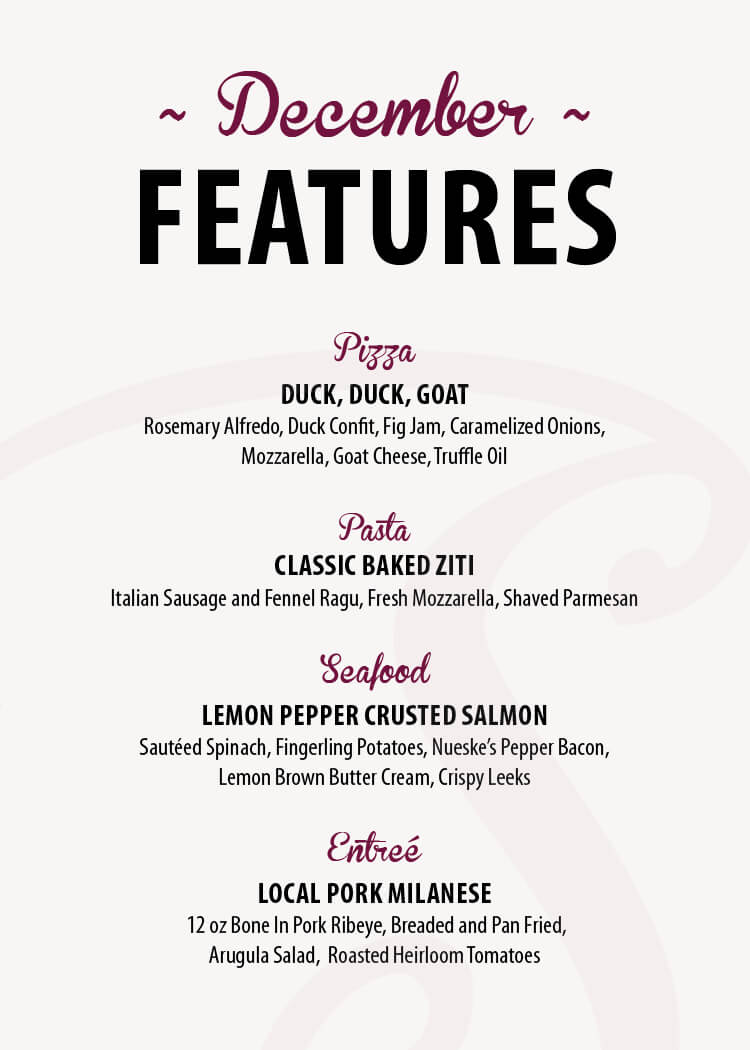 ~ December ~
FEATURES

Pizza
DUCK, DUCK, GOAT
Rosemary Alfredo, Duck Confit, Fig Jam, Caramelized Onions, Mozzarella, Goat Cheese, Truffle Oil

Pasta
CLASSIC BAKED ZITI
Italian Sausage and Fennel Ragu, Fresh Mozzarella, Shaved Parmesan

Seafood
LEMON PEPPER CRUSTED SALMON
Sautéed Spinach, Fingerling Potatoes, Nueske's Pepper Bacon, Lemon Brown Butter Cream, Crispy Leeks

Entreé
LOCAL PORK MILANESE
12 oz Bone In Pork Ribeye, Breaded and Pan Fried, Arugula Salad, Roasted Heirloom Tomatoes